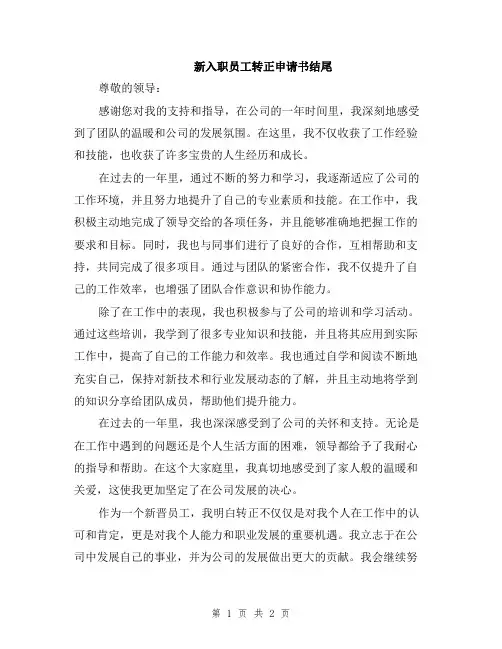 新入职员工转正申请书结尾

尊敬的领导：

感谢您对我的支持和指导，在公司的一年时间里，我深刻地感受到了团队的温暖和公司的发展氛围。在这里，我不仅收获了工作经验和技能，也收获了许多宝贵的人生经历和成长。

在过去的一年里，通过不断的努力和学习，我逐渐适应了公司的工作环境，并且努力地提升了自己的专业素质和技能。在工作中，我积极主动地完成了领导交给的各项任务，并且能够准确地把握工作的要求和目标。同时，我也与同事们进行了良好的合作，互相帮助和支持，共同完成了很多项目。通过与团队的紧密合作，我不仅提升了自己的工作效率，也增强了团队合作意识和协作能力。

除了在工作中的表现，我也积极参与了公司的培训和学习活动。通过这些培训，我学到了很多专业知识和技能，并且将其应用到实际工作中，提高了自己的工作能力和效率。我也通过自学和阅读不断地充实自己，保持对新技术和行业发展动态的了解，并且主动地将学到的知识分享给团队成员，帮助他们提升能力。

在过去的一年里，我也深深感受到了公司的关怀和支持。无论是在工作中遇到的问题还是个人生活方面的困难，领导都给予了我耐心的指导和帮助。在这个大家庭里，我真切地感受到了家人般的温暖和关爱，这使我更加坚定了在公司发展的决心。

作为一个新晋员工，我明白转正不仅仅是对我个人在工作中的认可和肯定，更是对我个人能力和职业发展的重要机遇。我立志于在公司中发展自己的事业，并为公司的发展做出更大的贡献。我会继续努

第 1 页 共 2 页